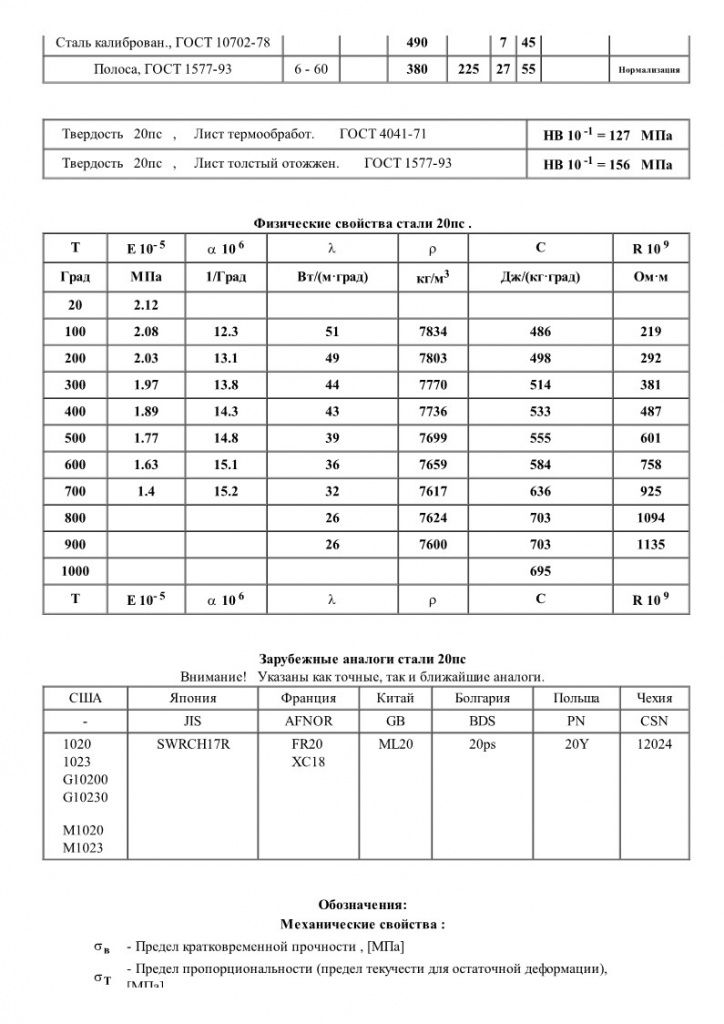 | Сталь калиброван., ГОСТ 10702-78 | | | 490 | | 7 | 45 | | |
|---|---|---|---|---|---|---|---|---|
| Полоса, ГОСТ 1577-93 | 6 - 60 | | 380 | 225 | 27 | 55 | | Нормализация |

| Твердость 20пс , Лист термообработ. ГОСТ 4041-71 | HB $10^{-1}$ = 127 МПа |
|---|---|
| Твердость 20пс , Лист толстый отожжен. ГОСТ 1577-93 | HB $10^{-1}$ = 156 МПа |

Физические свойства стали 20пс .

| T | E $10^{-5}$ | $\alpha$ $10^{6}$ | $\lambda$ | $\rho$ | C | R $10^{9}$ |
|---|---|---|---|---|---|---|
| Град | МПа | 1/Град | Вт/(м·град) | кг/м$^3$ | Дж/(кг·град) | Ом·м |
| 20 | 2.12 | | | | | |
| 100 | 2.08 | 12.3 | 51 | 7834 | 486 | 219 |
| 200 | 2.03 | 13.1 | 49 | 7803 | 498 | 292 |
| 300 | 1.97 | 13.8 | 44 | 7770 | 514 | 381 |
| 400 | 1.89 | 14.3 | 43 | 7736 | 533 | 487 |
| 500 | 1.77 | 14.8 | 39 | 7699 | 555 | 601 |
| 600 | 1.63 | 15.1 | 36 | 7659 | 584 | 758 |
| 700 | 1.4 | 15.2 | 32 | 7617 | 636 | 925 |
| 800 | | | 26 | 7624 | 703 | 1094 |
| 900 | | | 26 | 7600 | 703 | 1135 |
| 1000 | | | | | 695 | |
| T | E $10^{-5}$ | $\alpha$ $10^{6}$ | $\lambda$ | $\rho$ | C | R $10^{9}$ |

Зарубежные аналоги стали 20пс
Внимание! Указаны как точные, так и ближайшие аналоги.

| США | Япония | Франция | Китай | Болгария | Польша | Чехия |
|---|---|---|---|---|---|---|
| - | JIS | AFNOR | GB | BDS | PN | CSN |
| 1020 1023 G10200 G10230 M1020 M1023 | SWRCH17R | FR20 XC18 | ML20 | 20ps | 20Y | 12024 |

Обозначения:
Механические свойства :

$\sigma_в$ - Предел кратковременной прочности , [МПа]

$\sigma_T$ - Предел пропорциональности (предел текучести для остаточной деформации), [МПа]